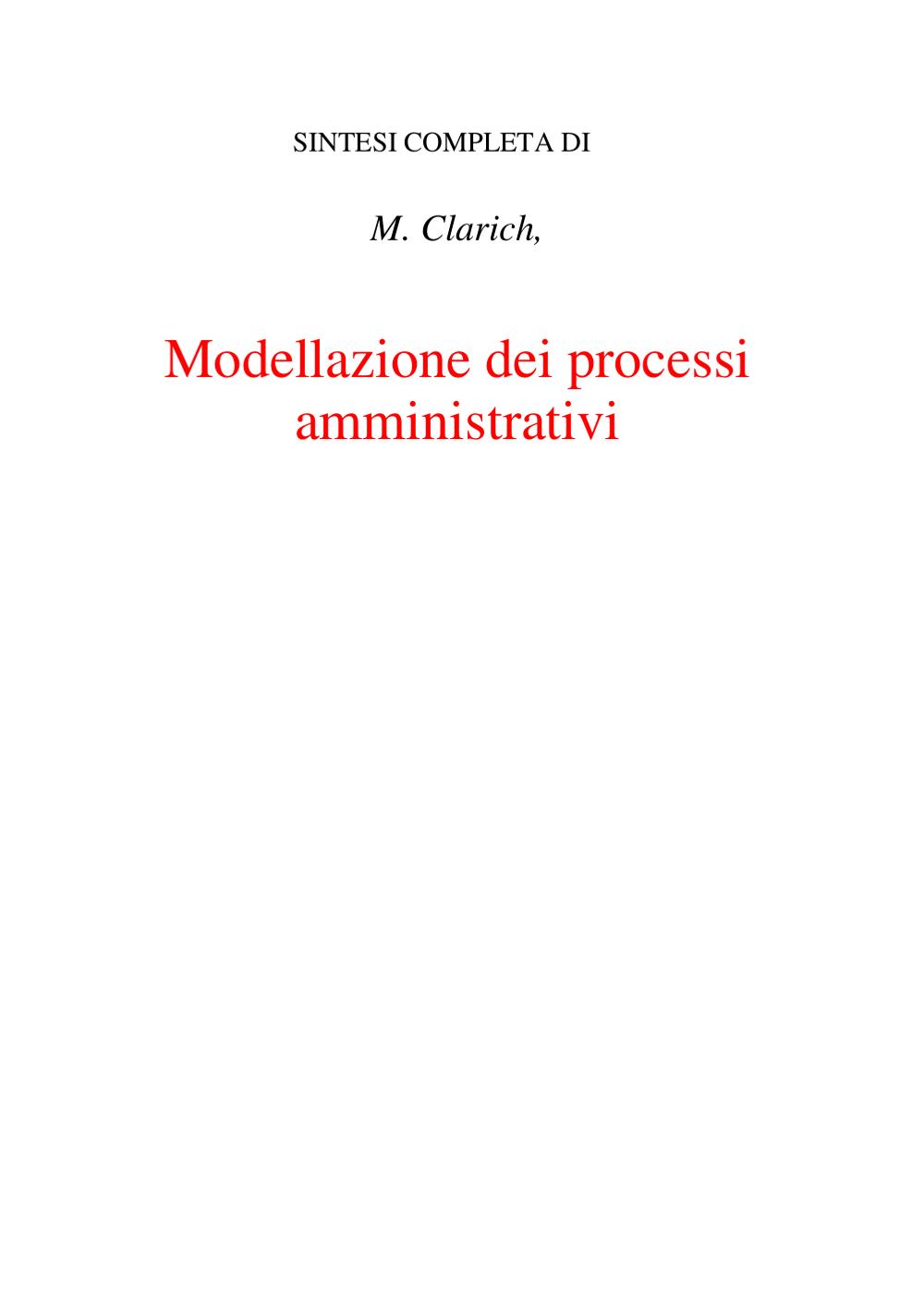 SINTESI COMPLETA DI

M. Clarich,

Modellazione dei processi amministrativi